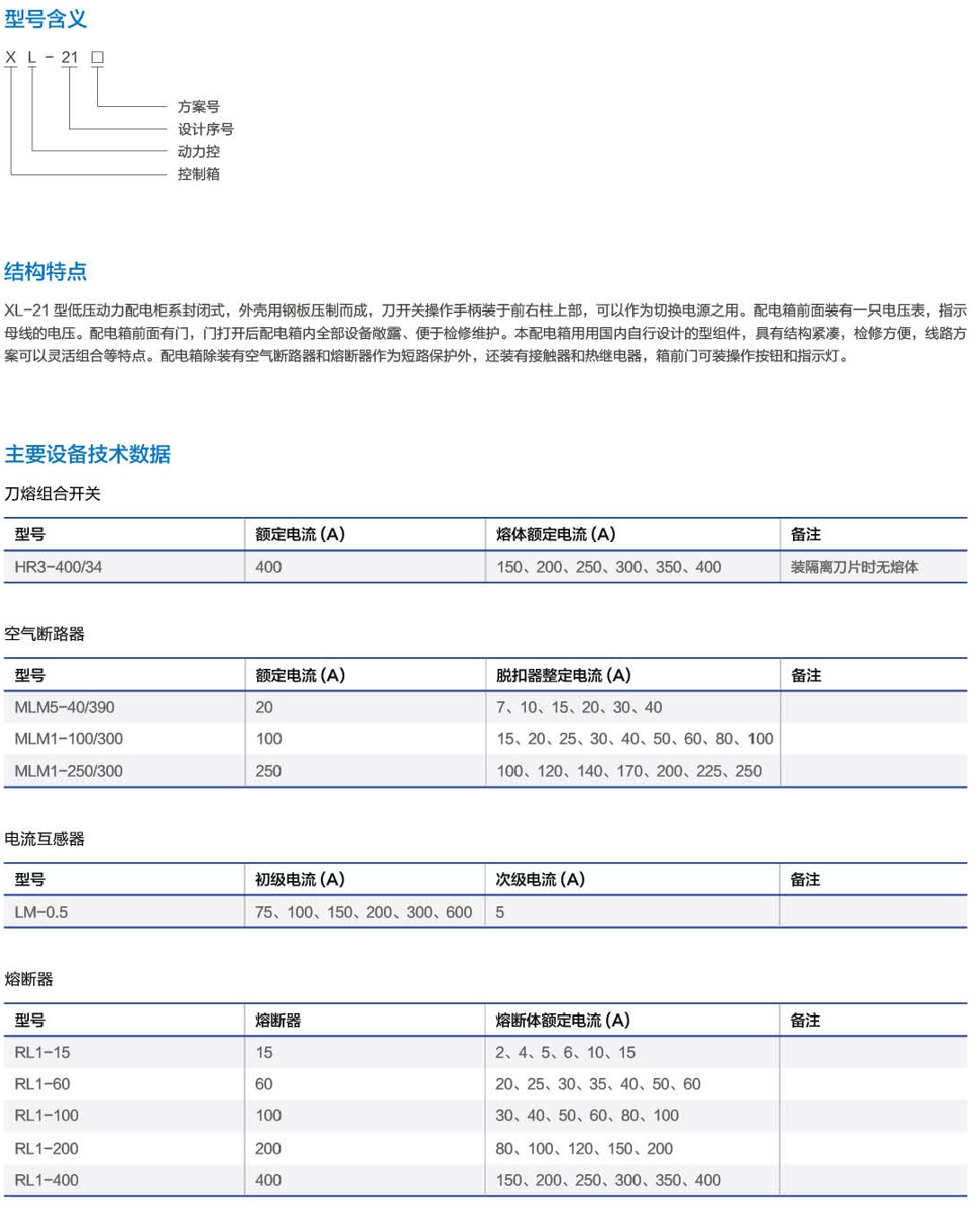 型号含义

X L - 21 □

方案号
设计序号
动力控
控制箱

结构特点

XL-21 型低压动力配电柜系封闭式，外壳用钢板压制而成，刀开关操作手柄装于前右柱上部，可以作为切换电源之用。配电箱前面装有一只电压表，指示母线的电压。配电箱前面有门，门打开后配电箱内全部设备敞露、便于检修维护。本配电箱用用国内自行设计的型组件，具有结构紧凑，检修方便，线路方案可以灵活组合等特点。配电箱除装有空气断路器和熔断器作为短路保护外，还装有接触器和热继电器，箱前门可装操作按钮和指示灯。

主要设备技术数据

刀熔组合开关

| 型号 | 额定电流 (A) | 熔体额定电流 (A) | 备注 |
|---|---|---|---|
| HR3-400/34 | 400 | 150、200、250、300、350、400 | 装隔离刀片时无熔体 |

空气断路器

| 型号 | 额定电流 (A) | 脱扣器整定电流 (A) | 备注 |
|---|---|---|---|
| MLM5-40/390 | 20 | 7、10、15、20、30、40 | |
| MLM1-100/300 | 100 | 15、20、25、30、40、50、60、80、100 | |
| MLM1-250/300 | 250 | 100、120、140、170、200、225、250 | |

电流互感器

| 型号 | 初级电流 (A) | 次级电流 (A) | 备注 |
|---|---|---|---|
| LM-0.5 | 75、100、150、200、300、600 | 5 | |

熔断器

| 型号 | 熔断器 | 熔断体额定电流 (A) | 备注 |
|---|---|---|---|
| RL1-15 | 15 | 2、4、5、6、10、15 | |
| RL1-60 | 60 | 20、25、30、35、40、50、60 | |
| RL1-100 | 100 | 30、40、50、60、80、100 | |
| RL1-200 | 200 | 80、100、120、150、200 | |
| RL1-400 | 400 | 150、200、250、300、350、400 | |